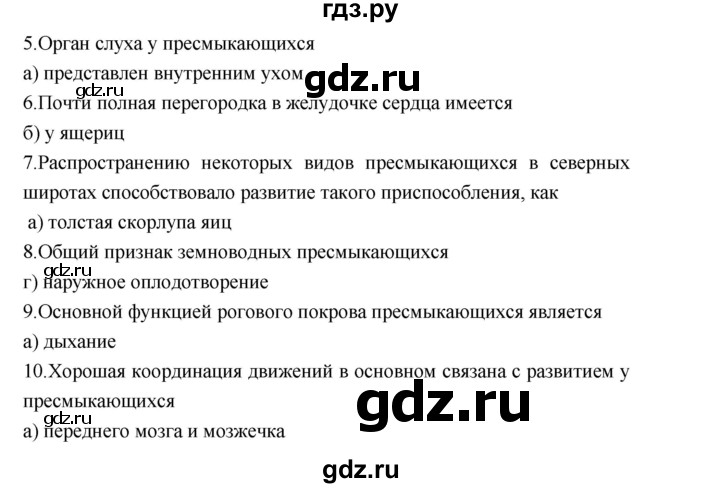 гдз.ру

5.Орган слуха у пресмыкающихся

а) представлен внутренним ухом gdz.ru

gdz.ru

6.Почти полная перегородка в желудочке сердца имеется

б) у ящериц

7.Распространению некоторых видов пресмыкающихся в северных широтах способствовало развитие такого приспособления, как

а) толстая скорлупа яиц

8.Общий признак земноводных пресмыкающихся

gdz.ru

г) наружное оплодотворение

9.Основной функцией рогового покрова пресмыкающихся является

а) дыхание

10.Хорошая координация движений в основном связана с развитием у пресмыкающихся

gdz.ru

gdz.ru

а) переднего мозга и мозжечка

gdz.ru